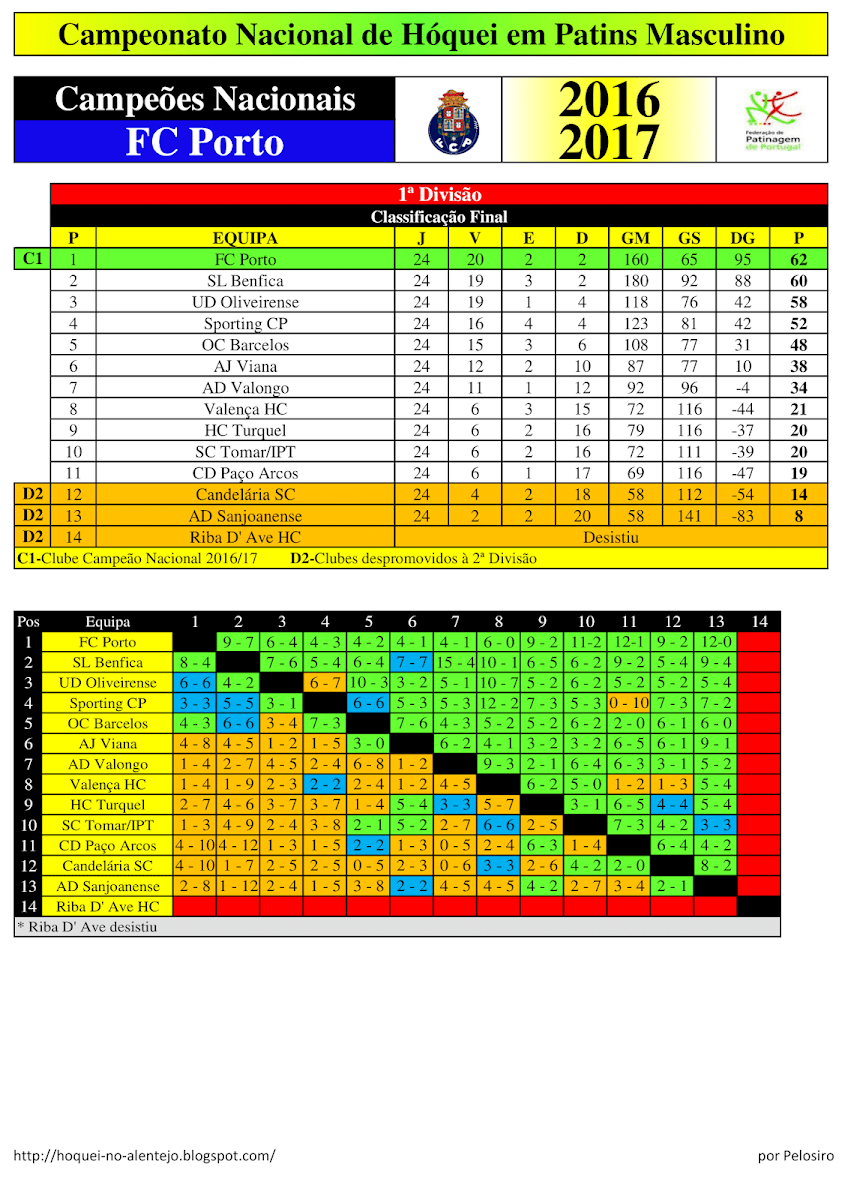 Campeonato Nacional de Hóquei em Patins Masculino

Campeões Nacionais
FC Porto

2016
2017

Federação de Patinagem de Portugal

1ª Divisão
Classificação Final

| | P | EQUIPA | J | V | E | D | GM | GS | DG | P |
|---|---|---|---|---|---|---|---|---|---|---|
| C1 | 1 | FC Porto | 24 | 20 | 2 | 2 | 160 | 65 | 95 | 62 |
| | 2 | SL Benfica | 24 | 19 | 3 | 2 | 180 | 92 | 88 | 60 |
| | 3 | UD Oliveirense | 24 | 19 | 1 | 4 | 118 | 76 | 42 | 58 |
| | 4 | Sporting CP | 24 | 16 | 4 | 4 | 123 | 81 | 42 | 52 |
| | 5 | OC Barcelos | 24 | 15 | 3 | 6 | 108 | 77 | 31 | 48 |
| | 6 | AJ Viana | 24 | 12 | 2 | 10 | 87 | 77 | 10 | 38 |
| | 7 | AD Valongo | 24 | 11 | 1 | 12 | 92 | 96 | -4 | 34 |
| | 8 | Valença HC | 24 | 6 | 3 | 15 | 72 | 116 | -44 | 21 |
| | 9 | HC Turquel | 24 | 6 | 2 | 16 | 79 | 116 | -37 | 20 |
| | 10 | SC Tomar/IPT | 24 | 6 | 2 | 16 | 72 | 111 | -39 | 20 |
| | 11 | CD Paço Arcos | 24 | 6 | 1 | 17 | 69 | 116 | -47 | 19 |
| D2 | 12 | Candelária SC | 24 | 4 | 2 | 18 | 58 | 112 | -54 | 14 |
| D2 | 13 | AD Sanjoanense | 24 | 2 | 2 | 20 | 58 | 141 | -83 | 8 |
| D2 | 14 | Riba D' Ave HC | Desistiu | | | | | | | |

C1-Clube Campeão Nacional 2016/17 D2-Clubes despromovidos à 2ª Divisão

| Pos | Equipa | 1 | 2 | 3 | 4 | 5 | 6 | 7 | 8 | 9 | 10 | 11 | 12 | 13 | 14 |
|---|---|---|---|---|---|---|---|---|---|---|---|---|---|---|---|
| 1 | FC Porto | | 9 - 7 | 6 - 4 | 4 - 3 | 4 - 2 | 4 - 1 | 4 - 1 | 6 - 0 | 9 - 2 | 11-2 | 12-1 | 9 - 2 | 12-0 | |
| 2 | SL Benfica | 8 - 4 | | 7 - 6 | 5 - 4 | 6 - 4 | 7 - 7 | 15 - 4 | 10 - 1 | 6 - 5 | 6 - 2 | 9 - 2 | 5 - 4 | 9 - 4 | |
| 3 | UD Oliveirense | 6 - 6 | 4 - 2 | | 6 - 7 | 10 - 3 | 3 - 2 | 5 - 1 | 10 - 7 | 5 - 2 | 6 - 2 | 5 - 2 | 5 - 2 | 5 - 4 | |
| 4 | Sporting CP | 3 - 3 | 5 - 5 | 3 - 1 | | 6 - 6 | 5 - 3 | 5 - 3 | 12 - 2 | 7 - 3 | 5 - 3 | 0 - 10 | 7 - 3 | 7 - 2 | |
| 5 | OC Barcelos | 4 - 3 | 6 - 6 | 3 - 4 | 7 - 3 | | 7 - 6 | 4 - 3 | 5 - 2 | 5 - 2 | 6 - 2 | 2 - 0 | 6 - 1 | 6 - 0 | |
| 6 | AJ Viana | 4 - 8 | 4 - 5 | 1 - 2 | 1 - 5 | 3 - 0 | | 6 - 2 | 4 - 1 | 3 - 2 | 3 - 2 | 6 - 5 | 6 - 1 | 9 - 1 | |
| 7 | AD Valongo | 1 - 4 | 2 - 7 | 4 - 5 | 2 - 4 | 6 - 8 | 1 - 2 | | 9 - 3 | 2 - 1 | 6 - 4 | 6 - 3 | 3 - 1 | 5 - 2 | |
| 8 | Valença HC | 1 - 4 | 1 - 9 | 2 - 3 | 2 - 2 | 2 - 4 | 1 - 2 | 4 - 5 | | 6 - 2 | 5 - 0 | 1 - 2 | 1 - 3 | 5 - 4 | |
| 9 | HC Turquel | 2 - 7 | 4 - 6 | 3 - 7 | 3 - 7 | 1 - 4 | 5 - 4 | 3 - 3 | 5 - 7 | | 3 - 1 | 6 - 5 | 4 - 4 | 5 - 4 | |
| 10 | SC Tomar/IPT | 1 - 3 | 4 - 9 | 2 - 4 | 3 - 8 | 2 - 1 | 5 - 2 | 2 - 7 | 6 - 6 | 2 - 5 | | 7 - 3 | 4 - 2 | 3 - 3 | |
| 11 | CD Paço Arcos | 4 - 10 | 4 - 12 | 1 - 3 | 1 - 5 | 2 - 2 | 1 - 3 | 0 - 5 | 2 - 4 | 6 - 3 | 1 - 4 | | 6 - 4 | 4 - 2 | |
| 12 | Candelária SC | 4 - 10 | 1 - 7 | 2 - 5 | 2 - 5 | 0 - 5 | 2 - 3 | 0 - 6 | 3 - 3 | 2 - 6 | 4 - 2 | 2 - 0 | | 8 - 2 | |
| 13 | AD Sanjoanense | 2 - 8 | 1 - 12 | 2 - 4 | 1 - 5 | 3 - 8 | 2 - 2 | 4 - 5 | 4 - 5 | 4 - 2 | 2 - 7 | 3 - 4 | 2 - 1 | | |
| 14 | Riba D' Ave HC | | | | | | | | | | | | | | |

* Riba D' Ave desistiu

http://hoquei-no-alentejo.blogspot.com/ por Pelosiro